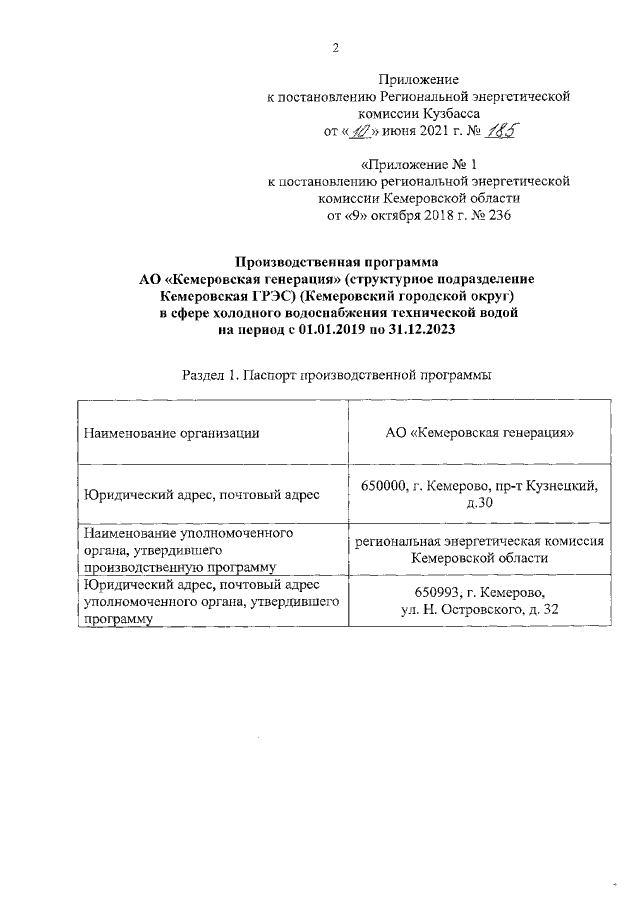 2

Приложение
к постановлению Региональной энергетической
комиссии Кузбасса
от «10» июня 2021 г. № 185

«Приложение № 1
к постановлению региональной энергетической
комиссии Кемеровской области
от «9» октября 2018 г. № 236

Производственная программа
АО «Кемеровская генерация» (структурное подразделение
Кемеровская ГРЭС) (Кемеровский городской округ)
в сфере холодного водоснабжения технической водой
на период с 01.01.2019 по 31.12.2023

Раздел 1. Паспорт производственной программы

| | |
|---|---|
| Наименование организации | АО «Кемеровская генерация» |
| Юридический адрес, почтовый адрес | 650000, г. Кемерово, пр-т Кузнецкий, д.30 |
| Наименование уполномоченного органа, утвердившего производственную программу | региональная энергетическая комиссия Кемеровской области |
| Юридический адрес, почтовый адрес уполномоченного органа, утвердившего программу | 650993, г. Кемерово, ул. Н. Островского, д. 32 |